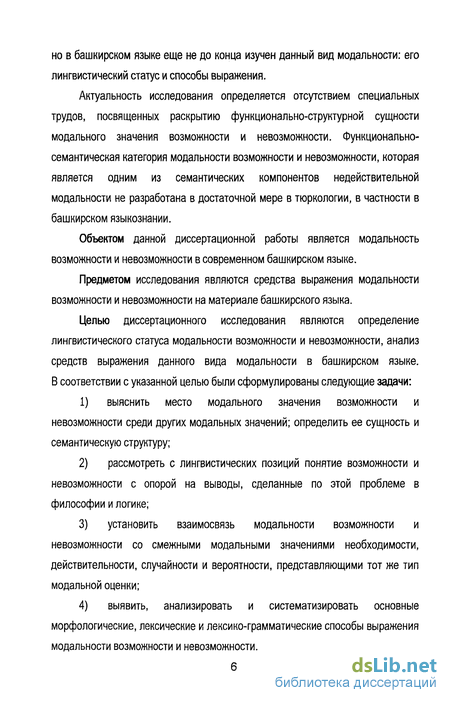 но в башкирском языке еще не до конца изучен данный вид модальности: его лингвистический статус и способы выражения.

Актуальность исследования определяется отсутствием специальных трудов, посвященных раскрытию функционально-структурной сущности модального значения возможности и невозможности. Функционально-семантическая категория модальности возможности и невозможности, которая является одним из семантических компонентов недействительной модальности не разработана в достаточной мере в тюркологии, в частности в башкирском языкознании.

Объектом данной диссертационной работы является модальность возможности и невозможности в современном башкирском языке.

Предметом исследования являются средства выражения модальности возможности и невозможности на материале башкирского языка.

Целью диссертационного исследования являются определение лингвистического статуса модальности возможности и невозможности, анализ средств выражения данного вида модальности в башкирском языке. В соответствии с указанной целью были сформулированы следующие задачи:

1) выяснить место модального значения возможности и невозможности среди других модальных значений; определить ее сущность и семантическую структуру;

2) рассмотреть с лингвистических позиций понятие возможности и невозможности с опорой на выводы, сделанные по этой проблеме в философии и логике;

3) установить взаимосвязь модальности возможности и невозможности со смежными модальными значениями необходимости, действительности, случайности и вероятности, представляющими тот же тип модальной оценки;

4) выявить, анализировать и систематизировать основные морфологические, лексические и лексико-грамматические способы выражения модальности возможности и невозможности.

6

dsLib.net
библиотека диссертаций